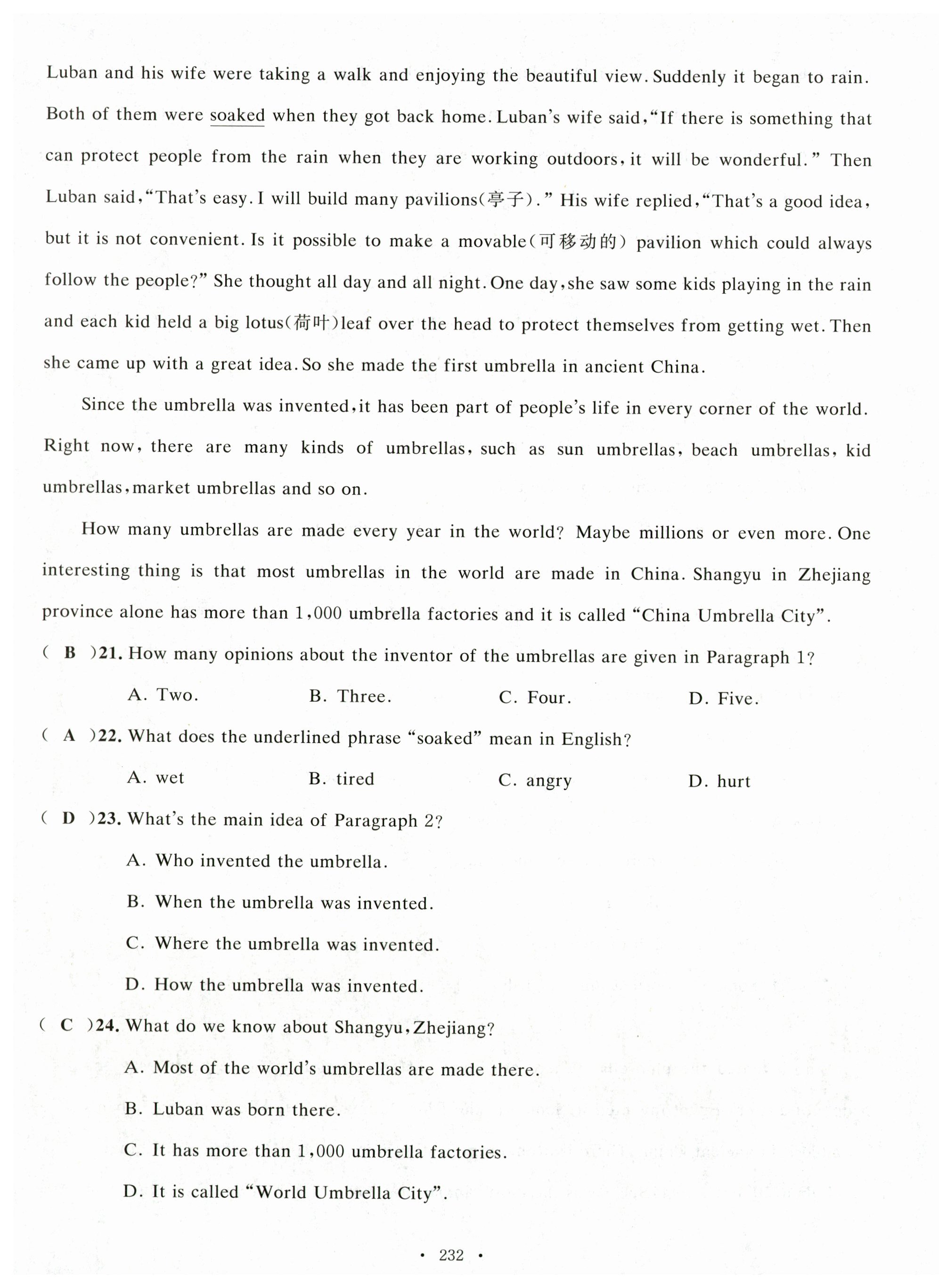 Luban and his wife were taking a walk and enjoying the beautiful view. Suddenly it began to rain. Both of them were soaked when they got back home. Luban's wife said, "If there is something that can protect people from the rain when they are working outdoors, it will be wonderful." Then Luban said, "That's easy. I will build many pavilions(亭子)." His wife replied, "That's a good idea, but it is not convenient. Is it possible to make a movable(可移动的) pavilion which could always follow the people?" She thought all day and all night. One day, she saw some kids playing in the rain and each kid held a big lotus(荷叶)leaf over the head to protect themselves from getting wet. Then she came up with a great idea. So she made the first umbrella in ancient China.

Since the umbrella was invented, it has been part of people's life in every corner of the world. Right now, there are many kinds of umbrellas, such as sun umbrellas, beach umbrellas, kid umbrellas, market umbrellas and so on.

How many umbrellas are made every year in the world? Maybe millions or even more. One interesting thing is that most umbrellas in the world are made in China. Shangyu in Zhejiang province alone has more than 1,000 umbrella factories and it is called "China Umbrella City".

( B )21. How many opinions about the inventor of the umbrellas are given in Paragraph 1?

A. Two. B. Three. C. Four. D. Five.

( A )22. What does the underlined phrase "soaked" mean in English?

A. wet B. tired C. angry D. hurt

( D )23. What's the main idea of Paragraph 2?

A. Who invented the umbrella.

B. When the umbrella was invented.

C. Where the umbrella was invented.

D. How the umbrella was invented.

( C )24. What do we know about Shangyu, Zhejiang?

A. Most of the world's umbrellas are made there.

B. Luban was born there.

C. It has more than 1,000 umbrella factories.

D. It is called "World Umbrella City".

· 232 ·